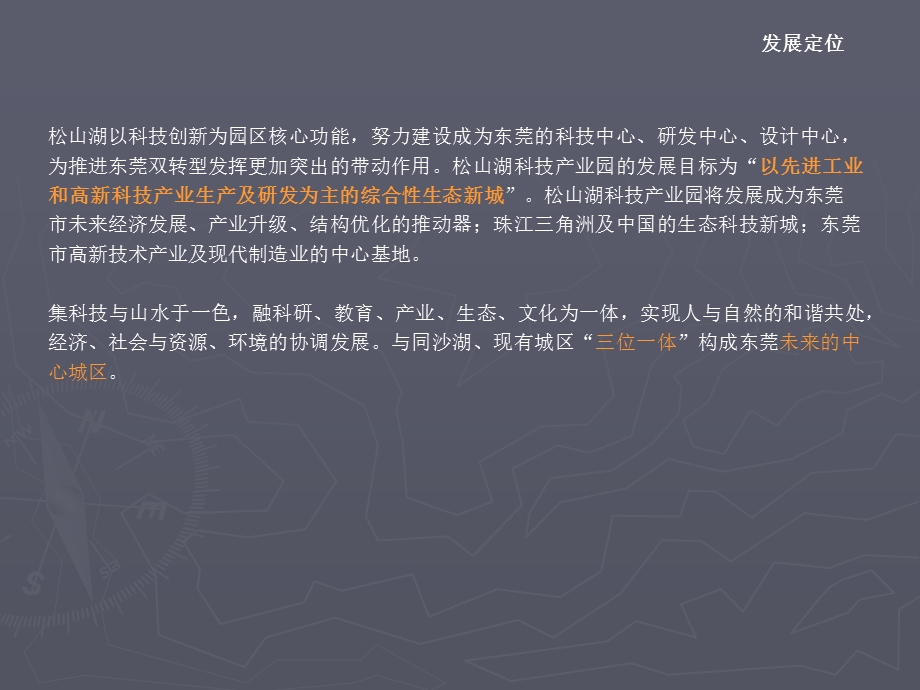 发展定位

松山湖以科技创新为园区核心功能，努力建设成为东莞的科技中心、研发中心、设计中心，为推进东莞双转型发挥更加突出的带动作用。松山湖科技产业园的发展目标为“以先进工业和高新科技产业生产及研发为主的综合性生态新城”。松山湖科技产业园将发展成为东莞市未来经济发展、产业升级、结构优化的推动器；珠江三角洲及中国的生态科技新城；东莞市高新技术产业及现代制造业的中心基地。

集科技与山水于一色，融科研、教育、产业、生态、文化为一体，实现人与自然的和谐共处，经济、社会与资源、环境的协调发展。与同沙湖、现有城区“三位一体”构成东莞未来的中心城区。